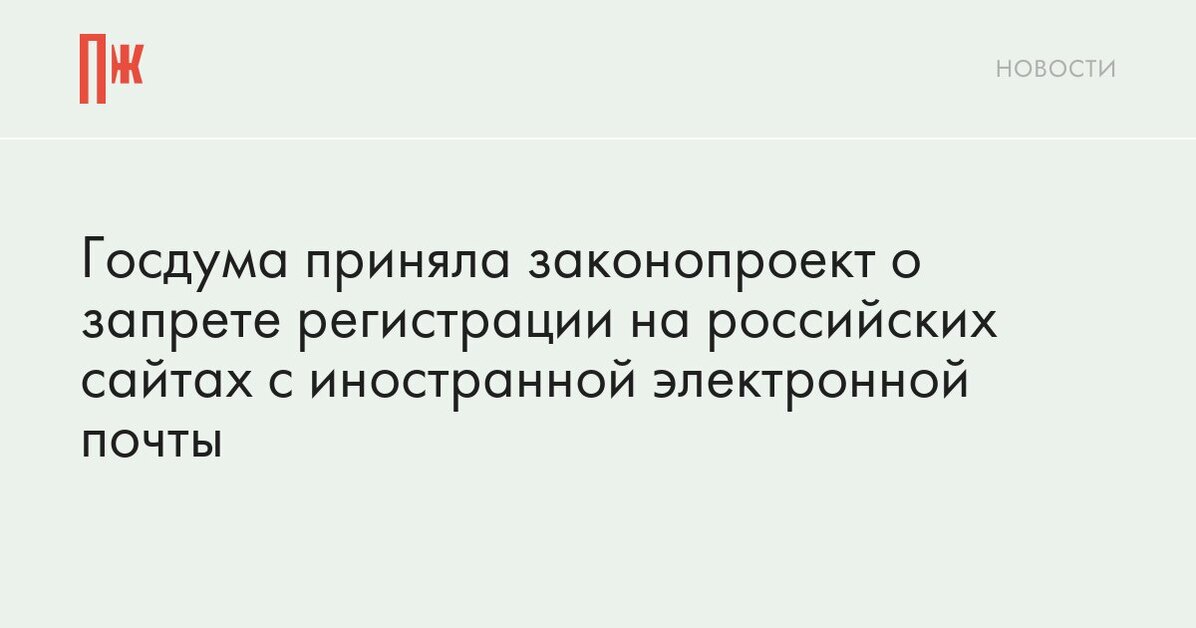 ПЖ

НОВОСТИ

Госдума приняла законопроект о запрете регистрации на российских сайтах с иностранной электронной почты